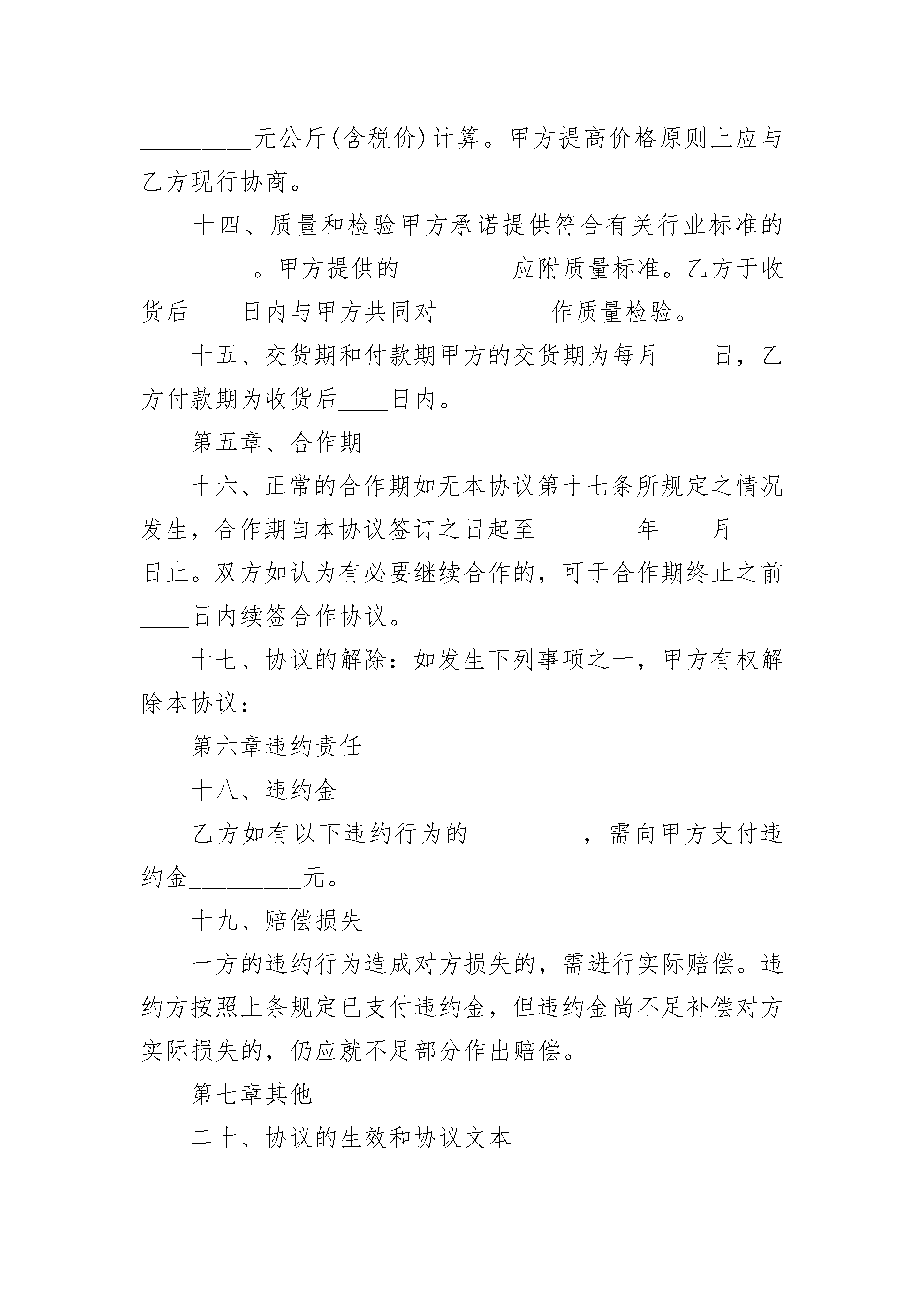 _________元公斤(含税价)计算。甲方提高价格原则上应与乙方现行协商。

十四、质量和检验甲方承诺提供符合有关行业标准的_________。甲方提供的_________应附质量标准。乙方于收货后____日内与甲方共同对_________作质量检验。

十五、交货期和付款期甲方的交货期为每月____日，乙方付款期为收货后____日内。

第五章、合作期

十六、正常的合作期如无本协议第十七条所规定之情况发生，合作期自本协议签订之日起至________年____月____日止。双方如认为有必要继续合作的，可于合作期终止之前____日内续签合作协议。

十七、协议的解除：如发生下列事项之一，甲方有权解除本协议：

第六章违约责任

十八、违约金

乙方如有以下违约行为的_________，需向甲方支付违约金_________元。

十九、赔偿损失

一方的违约行为造成对方损失的，需进行实际赔偿。违约方按照上条规定已支付违约金，但违约金尚不足补偿对方实际损失的，仍应就不足部分作出赔偿。

第七章其他

二十、协议的生效和协议文本